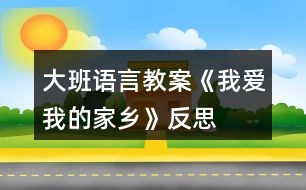 大班语言教案《我爱我的家乡》反思